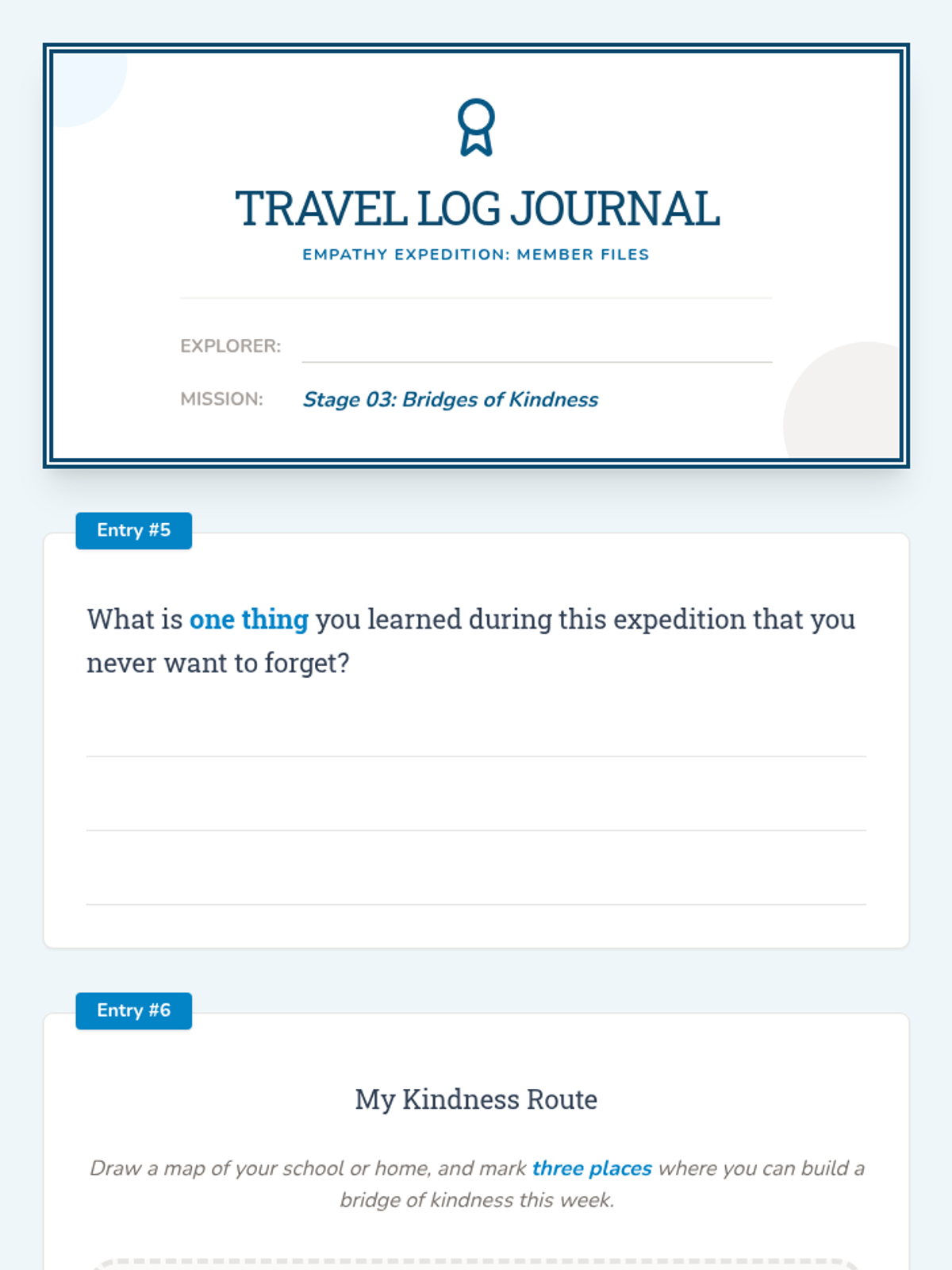 TRAVEL LOG JOURNAL

EMPATHY EXPEDITION: MEMBER FILES

EXPLORER: ____

MISSION: Stage 03: Bridges of Kindness

Entry #5

What is one thing you learned during this expedition that you never want to forget?

____

____

____

Entry #6

My Kindness Route

Draw a map of your school or home, and mark three places where you can build a bridge of kindness this week.